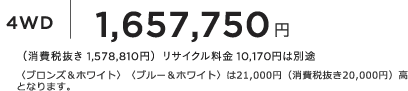 4WD 1,657,750円

（消費税抜き 1,578,810円）リサイクル料金 10,170円は別途

〈ブロンズ＆ホワイト〉〈ブルー＆ホワイト〉は21,000円（消費税抜き20,000円）高となります。